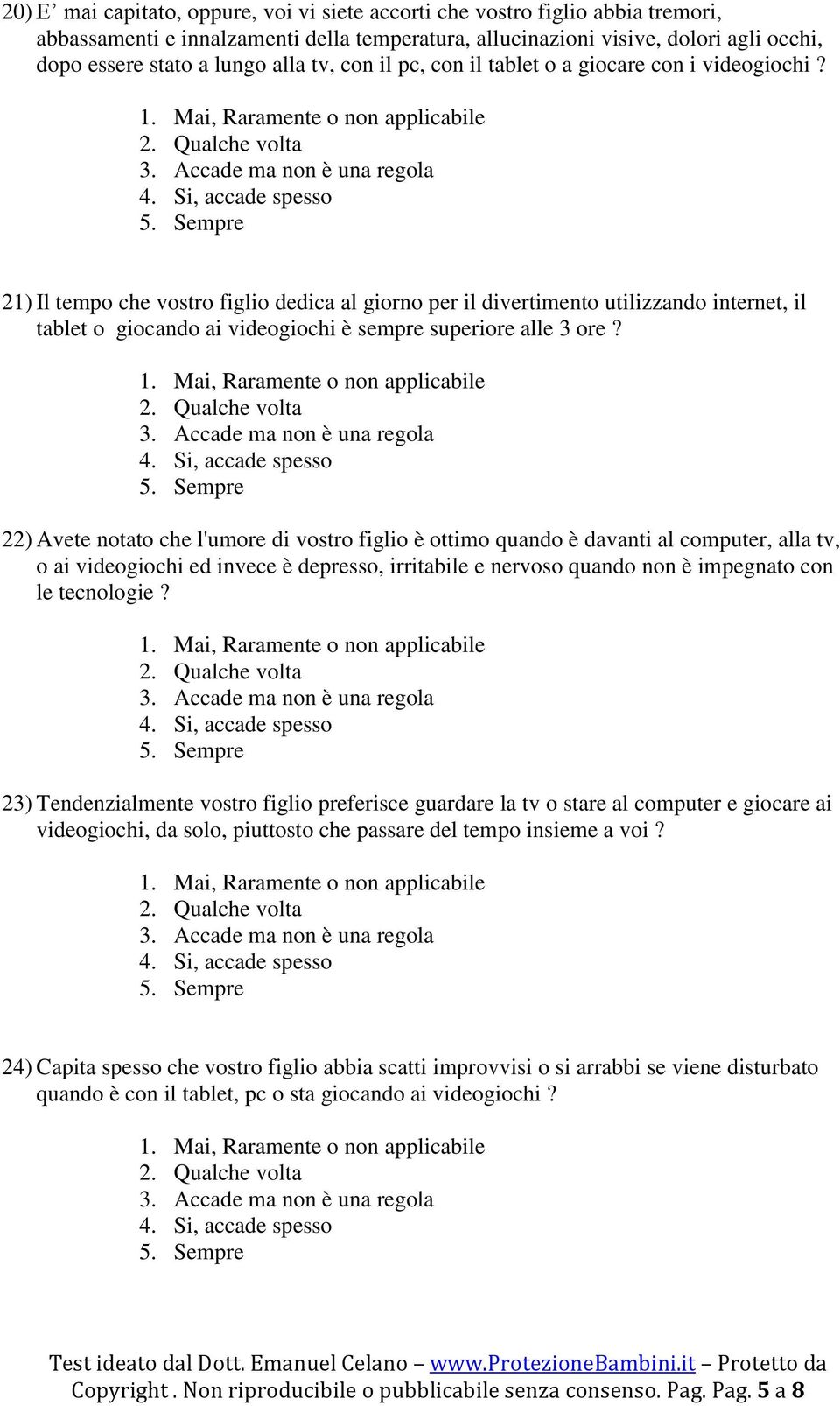 20) E’ mai capitato, oppure, voi vi siete accorti che vostro figlio abbia tremori, abbassamenti e innalzamenti della temperatura, allucinazioni visive, dolori agli occhi, dopo essere stato a lungo alla tv, con il pc, con il tablet o a giocare con i videogiochi ?

1. Mai, Raramente o non applicabile
2. Qualche volta
3. Accade ma non è una regola
4. Si, accade spesso
5. Sempre

21) Il tempo che vostro figlio dedica al giorno per il divertimento utilizzando internet, il tablet o giocando ai videogiochi è sempre superiore alle 3 ore ?

1. Mai, Raramente o non applicabile
2. Qualche volta
3. Accade ma non è una regola
4. Si, accade spesso
5. Sempre

22) Avete notato che l'umore di vostro figlio è ottimo quando è davanti al computer, alla tv, o ai videogiochi ed invece è depresso, irritabile e nervoso quando non è impegnato con le tecnologie ?

1. Mai, Raramente o non applicabile
2. Qualche volta
3. Accade ma non è una regola
4. Si, accade spesso
5. Sempre

23) Tendenzialmente vostro figlio preferisce guardare la tv o stare al computer e giocare ai videogiochi, da solo, piuttosto che passare del tempo insieme a voi ?

1. Mai, Raramente o non applicabile
2. Qualche volta
3. Accade ma non è una regola
4. Si, accade spesso
5. Sempre

24) Capita spesso che vostro figlio abbia scatti improvvisi o si arrabbi se viene disturbato quando è con il tablet, pc o sta giocando ai videogiochi ?

1. Mai, Raramente o non applicabile
2. Qualche volta
3. Accade ma non è una regola
4. Si, accade spesso
5. Sempre

Test ideato dal Dott. Emanuel Celano – www.ProtezioneBambini.it – Protetto da Copyright . Non riproducibile o pubblicabile senza consenso. Pag. Pag. 5 a 8